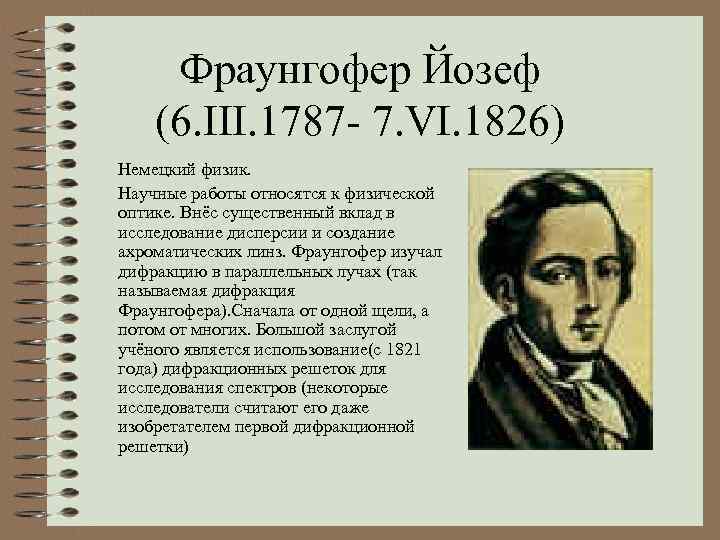 Фраунгофер Йозеф (6.III.1787- 7.VI.1826)

Немецкий физик.

Научные работы относятся к физической оптике. Внёс существенный вклад в исследование дисперсии и создание ахроматических линз. Фраунгофер изучал дифракцию в параллельных лучах (так называемая дифракция Фраунгофера).Сначала от одной щели, а потом от многих. Большой заслугой учёного является использование(с 1821 года) дифракционных решеток для исследования спектров (некоторые исследователи считают его даже изобретателем первой дифракционной решетки)